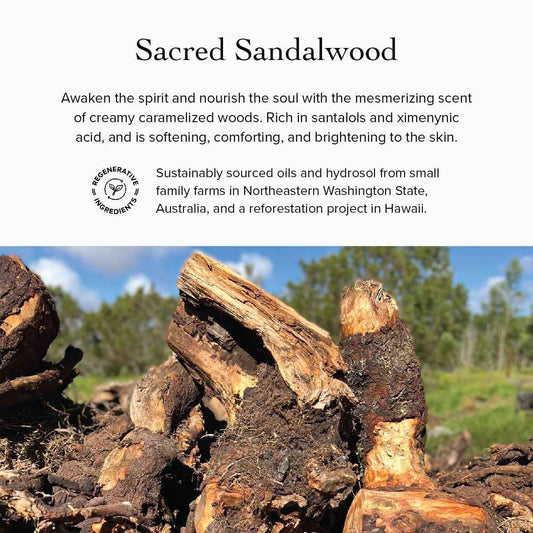 Sacred Sandalwood

Awaken the spirit and nourish the soul with the mesmerizing scent of creamy caramelized woods. Rich in santalols and ximenynic acid, and is softening, comforting, and brightening to the skin.

REGENERATIVE
INGREDIENTS

Sustainably sourced oils and hydrosol from small family farms in Northeastern Washington State, Australia, and a reforestation project in Hawaii.